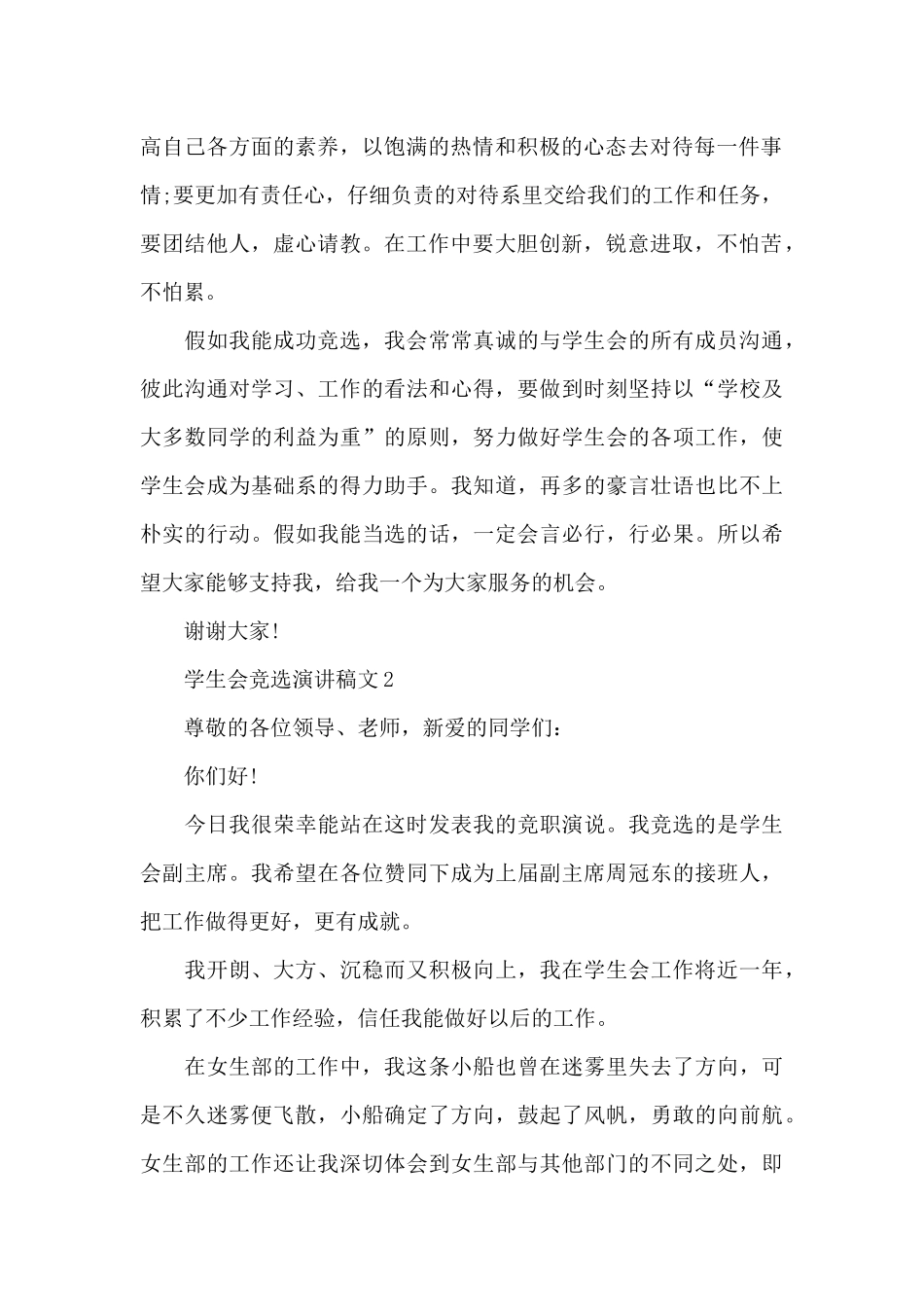 高自己各方面的素养，以饱满的热情和积极的心态去对待每一件事情;要更加有责任心，仔细负责的对待系里交给我们的工作和任务，要团结他人，虚心请教。在工作中要大胆创新，锐意进取，不怕苦，不怕累。

假如我能成功竞选，我会常常真诚的与学生会的所有成员沟通，彼此沟通对学习、工作的看法和心得，要做到时刻坚持以“学校及大多数同学的利益为重”的原则，努力做好学生会的各项工作，使学生会成为基础系的得力助手。我知道，再多的豪言壮语也比不上朴实的行动。假如我能当选的话，一定会言必行，行必果。所以希望大家能够支持我，给我一个为大家服务的机会。

谢谢大家!

学生会竞选演讲稿文2

尊敬的各位领导、老师，新爱的同学们:

你们好!

今日我很荣幸能站在这时发表我的竞职演说。我竞选的是学生会副主席。我希望在各位赞同下成为上届副主席周冠东的接班人，把工作做得更好，更有成就。

我开朗、大方、沉稳而又积极向上，我在学生会工作将近一年，积累了不少工作经验，信任我能做好以后的工作。

在女生部的工作中，我这条小船也曾在迷雾里失去了方向，可是不久迷雾便飞散，小船确定了方向，鼓起了风帆，勇敢的向前航。女生部的工作还让我深切体会到女生部与其他部门的不同之处，即